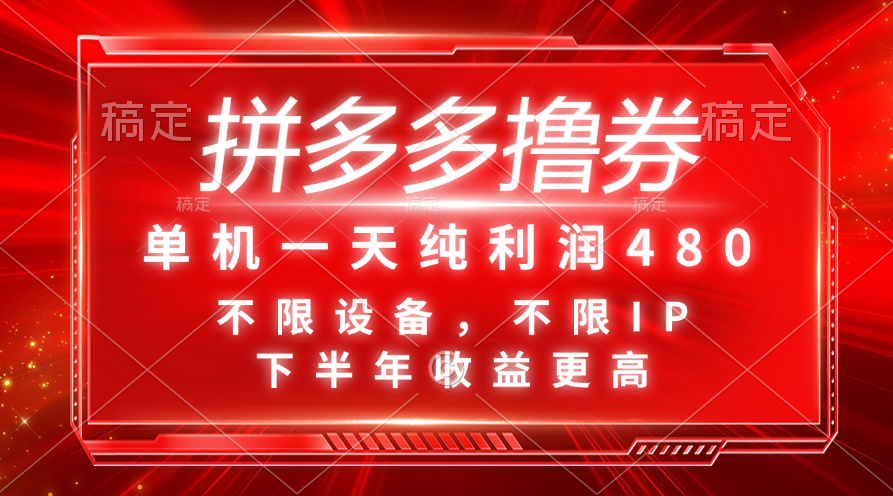 稿定 拼多多撸券 稿定

稿定 稿定 稿定

单机一天纯利润480

不限设备，不限IP

下半年收益更高